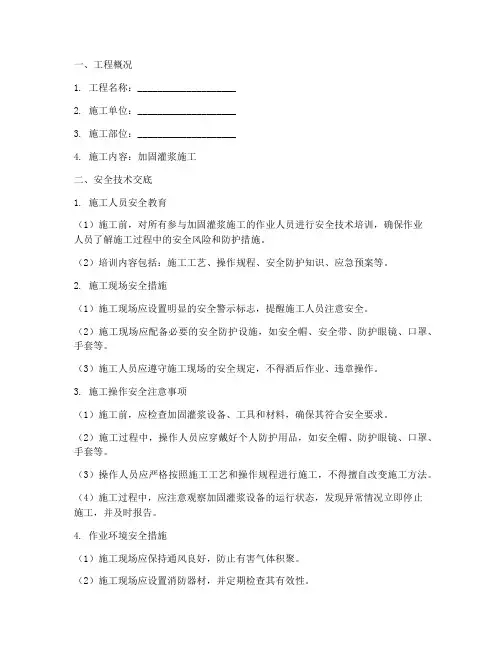 一、工程概况

1. 工程名称：____________________

2. 施工单位：____________________

3. 施工部位：____________________

4. 施工内容：加固灌浆施工

二、安全技术交底

1. 施工人员安全教育

（1）施工前，对所有参与加固灌浆施工的作业人员进行安全技术培训，确保作业人员了解施工过程中的安全风险和防护措施。

（2）培训内容包括：施工工艺、操作规程、安全防护知识、应急预案等。

2. 施工现场安全措施

（1）施工现场应设置明显的安全警示标志，提醒施工人员注意安全。

（2）施工现场应配备必要的安全防护设施，如安全帽、安全带、防护眼镜、口罩、手套等。

（3）施工人员应遵守施工现场的安全规定，不得酒后作业、违章操作。

3. 施工操作安全注意事项

（1）施工前，应检查加固灌浆设备、工具和材料，确保其符合安全要求。

（2）施工过程中，操作人员应穿戴好个人防护用品，如安全帽、防护眼镜、口罩、手套等。

（3）操作人员应严格按照施工工艺和操作规程进行施工，不得擅自改变施工方法。

（4）施工过程中，应注意观察加固灌浆设备的运行状态，发现异常情况立即停止施工，并及时报告。

4. 作业环境安全措施

（1）施工现场应保持通风良好，防止有害气体积聚。

（2）施工现场应设置消防器材，并定期检查其有效性。